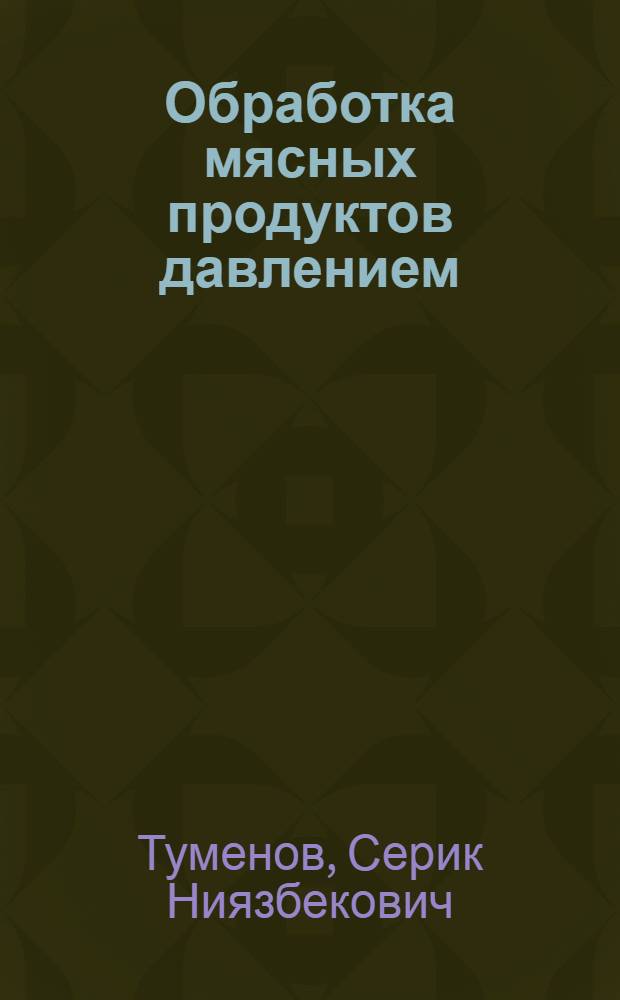 Обработка мясных продуктов давлением

Туменов, Серик Ниязбекович